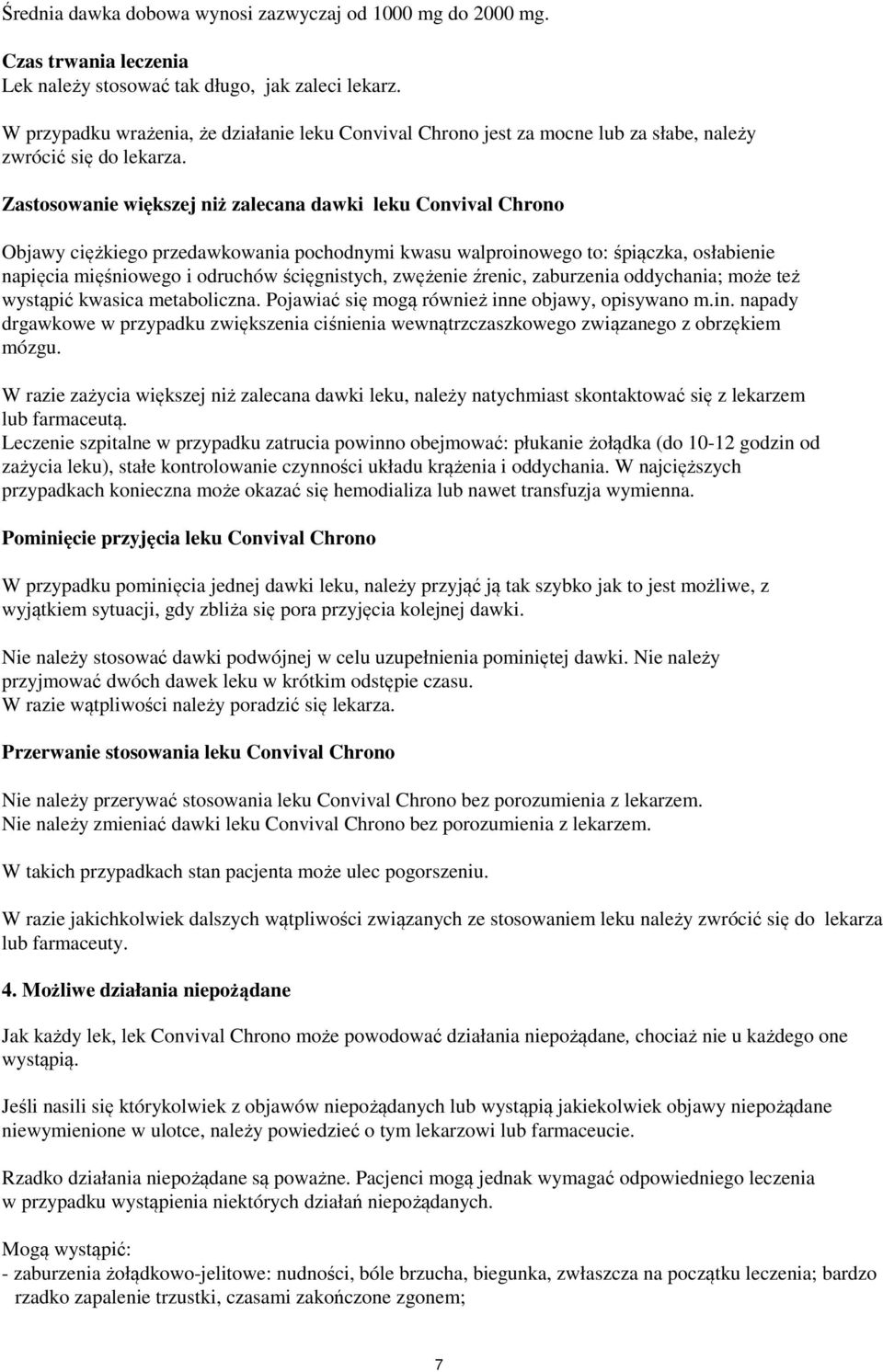 Średnia dawka dobowa wynosi zazwyczaj od 1000 mg do 2000 mg.

Czas trwania leczenia
Lek należy stosować tak długo, jak zaleci lekarz.

W przypadku wrażenia, że działanie leku Convival Chrono jest za mocne lub za słabe, należy zwrócić się do lekarza.

Zastosowanie większej niż zalecana dawki leku Convival Chrono

Objawy ciężkiego przedawkowania pochodnymi kwasu walproinowego to: śpiączka, osłabienie napięcia mięśniowego i odruchów ścięgnistych, zwężenie źrenic, zaburzenia oddychania; może też wystąpić kwasica metaboliczna. Pojawiać się mogą również inne objawy, opisywano m.in. napady drgawkowe w przypadku zwiększenia ciśnienia wewnątrzczaszkowego związanego z obrzękiem mózgu.

W razie zażycia większej niż zalecana dawki leku, należy natychmiast skontaktować się z lekarzem lub farmaceutą.
Leczenie szpitalne w przypadku zatrucia powinno obejmować: płukanie żołądka (do 10-12 godzin od zażycia leku), stałe kontrolowanie czynności układu krążenia i oddychania. W najcięższych przypadkach konieczna może okazać się hemodializa lub nawet transfuzja wymienna.

Pominięcie przyjęcia leku Convival Chrono

W przypadku pominięcia jednej dawki leku, należy przyjąć ją tak szybko jak to jest możliwe, z wyjątkiem sytuacji, gdy zbliża się pora przyjęcia kolejnej dawki.

Nie należy stosować dawki podwójnej w celu uzupełnienia pominiętej dawki. Nie należy przyjmować dwóch dawek leku w krótkim odstępie czasu.
W razie wątpliwości należy poradzić się lekarza.

Przerwanie stosowania leku Convival Chrono

Nie należy przerywać stosowania leku Convival Chrono bez porozumienia z lekarzem.
Nie należy zmieniać dawki leku Convival Chrono bez porozumienia z lekarzem.

W takich przypadkach stan pacjenta może ulec pogorszeniu.

W razie jakichkolwiek dalszych wątpliwości związanych ze stosowaniem leku należy zwrócić się do lekarza lub farmaceuty.

4. Możliwe działania niepożądane

Jak każdy lek, lek Convival Chrono może powodować działania niepożądane, chociaż nie u każdego one wystąpią.

Jeśli nasili się którykolwiek z objawów niepożądanych lub wystąpią jakiekolwiek objawy niepożądane niewymienione w ulotce, należy powiedzieć o tym lekarzowi lub farmaceucie.

Rzadko działania niepożądane są poważne. Pacjenci mogą jednak wymagać odpowiedniego leczenia w przypadku wystąpienia niektórych działań niepożądanych.

Mogą wystąpić:
- zaburzenia żołądkowo-jelitowe: nudności, bóle brzucha, biegunka, zwłaszcza na początku leczenia; bardzo rzadko zapalenie trzustki, czasami zakończone zgonem;

7